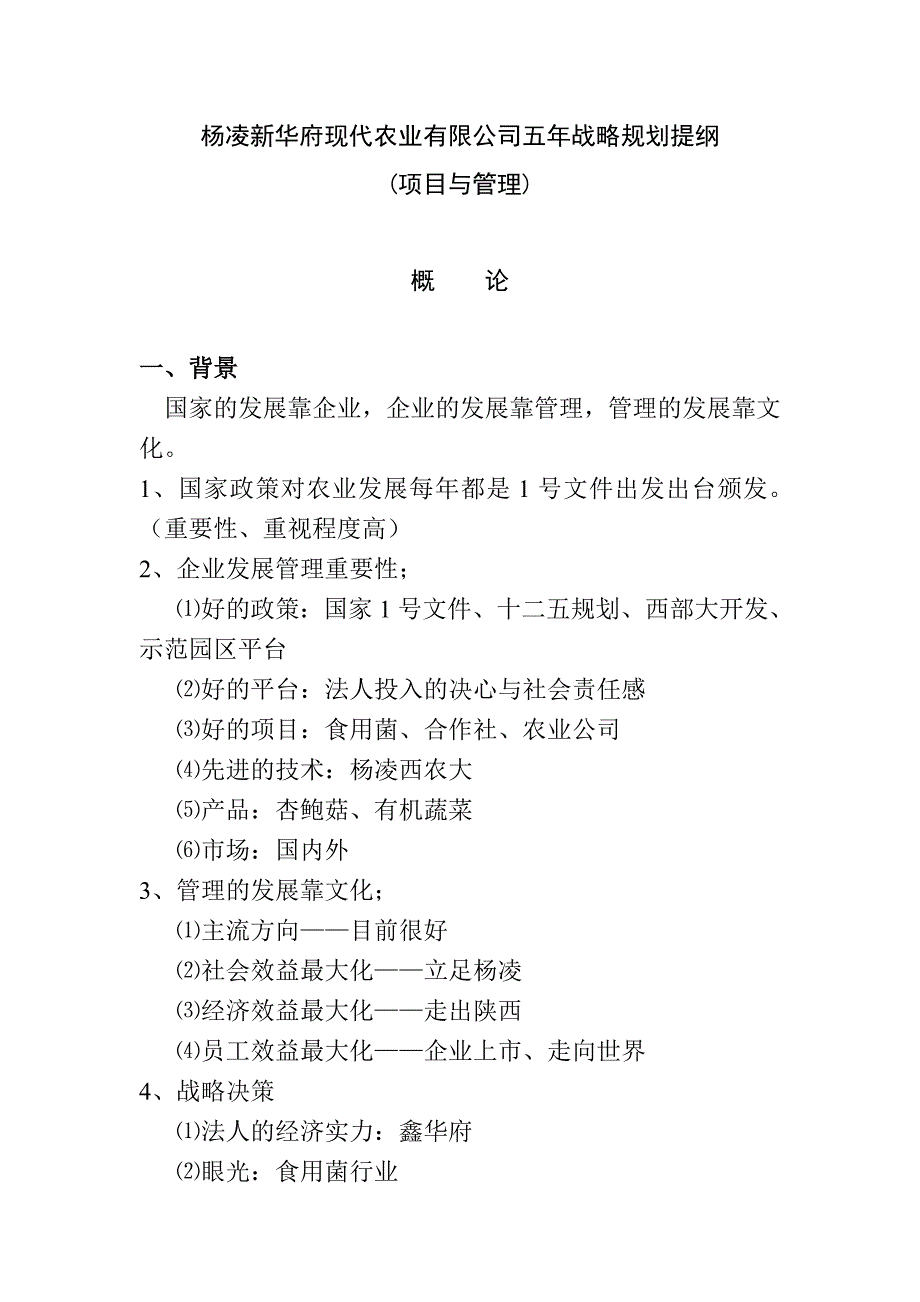 杨凌新华府现代农业有限公司五年战略规划提纲

(项目与管理)

概　　论

一、背景

国家的发展靠企业，企业的发展靠管理，管理的发展靠文化。

1、国家政策对农业发展每年都是 1 号文件出发出台颁发。（重要性、重视程度高）

2、企业发展管理重要性；

⑴好的政策：国家 1 号文件、十二五规划、西部大开发、示范园区平台

⑵好的平台：法人投入的决心与社会责任感

⑶好的项目：食用菌、合作社、农业公司

⑷先进的技术：杨凌西农大

⑸产品：杏鲍菇、有机蔬菜

⑹市场：国内外

3、管理的发展靠文化；

⑴主流方向——目前很好

⑵社会效益最大化——立足杨凌

⑶经济效益最大化——走出陕西

⑷员工效益最大化——企业上市、走向世界

4、战略决策

⑴法人的经济实力：鑫华府

⑵眼光：食用菌行业